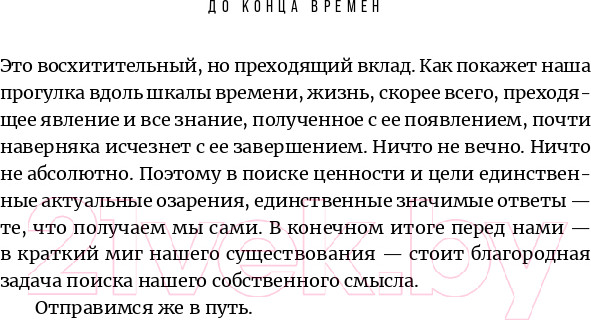 ДО КОНЦА ВРЕМЕН

Это восхитительный, но преходящий вклад. Как покажет наша прогулка вдоль шкалы времени, жизнь, скорее всего, преходящее явление и все знание, полученное с ее появлением, почти наверняка исчезнет с ее завершением. Ничто не вечно. Ничто не абсолютно. Поэтому в поиске ценности и цели единственные актуальные озарения, единственные значимые ответы — те, что получаем мы сами. В конечном итоге перед нами — в краткий миг нашего существования — стоит благородная задача поиска нашего собственного смысла.

Отправимся же в путь.

21vek.by